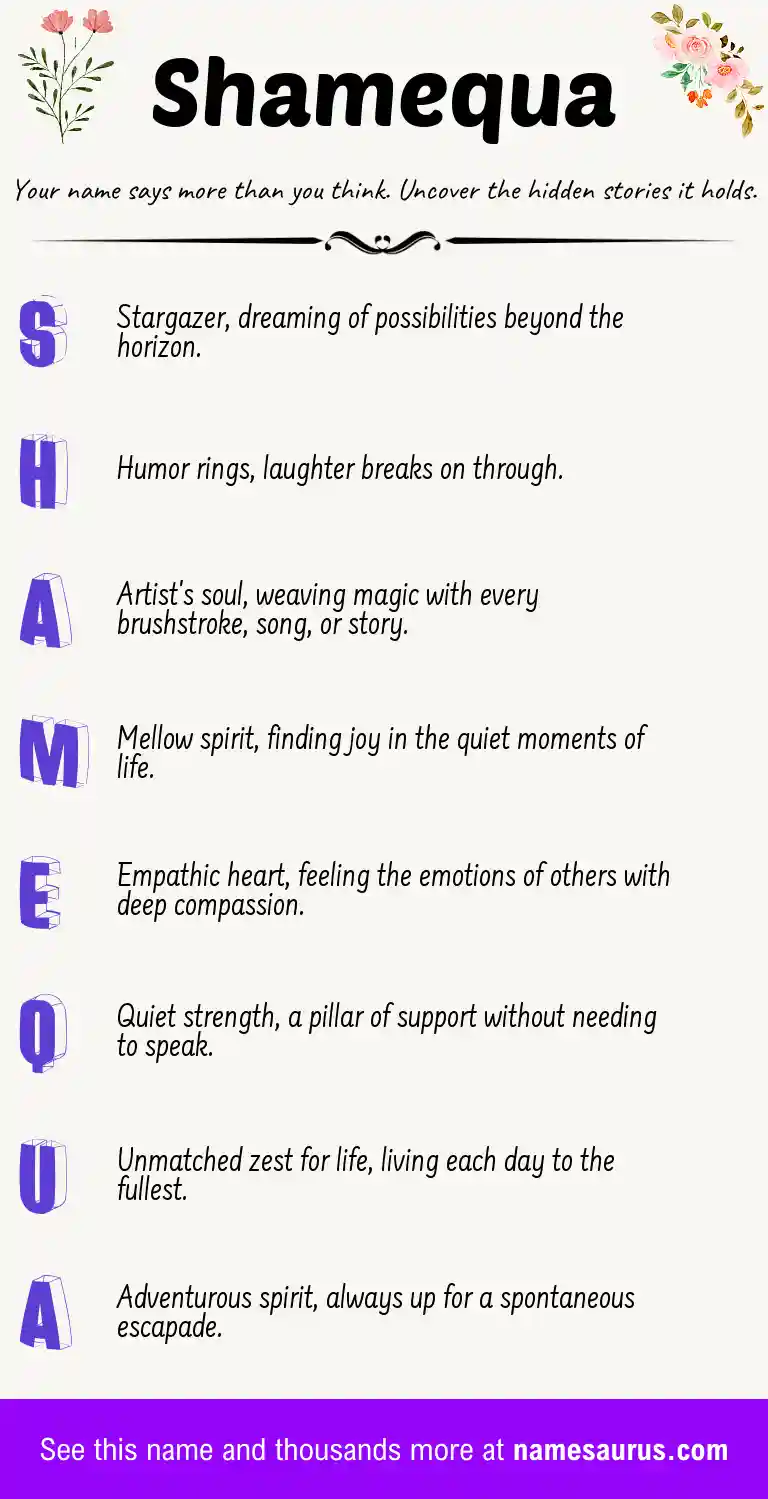 Shamequa

Your name says more than you think. Uncover the hidden stories it holds.

S
Stargazer, dreaming of possibilities beyond the horizon.

H
Humor rings, laughter breaks on through.

A
Artist's soul, weaving magic with every brushstroke, song, or story.

M
Mellow spirit, finding joy in the quiet moments of life.

E
Empathic heart, feeling the emotions of others with deep compassion.

Q
Quiet strength, a pillar of support without needing to speak.

U
Unmatched zest for life, living each day to the fullest.

A
Adventurous spirit, always up for a spontaneous escapade.

See this name and thousands more at namesaurus.com